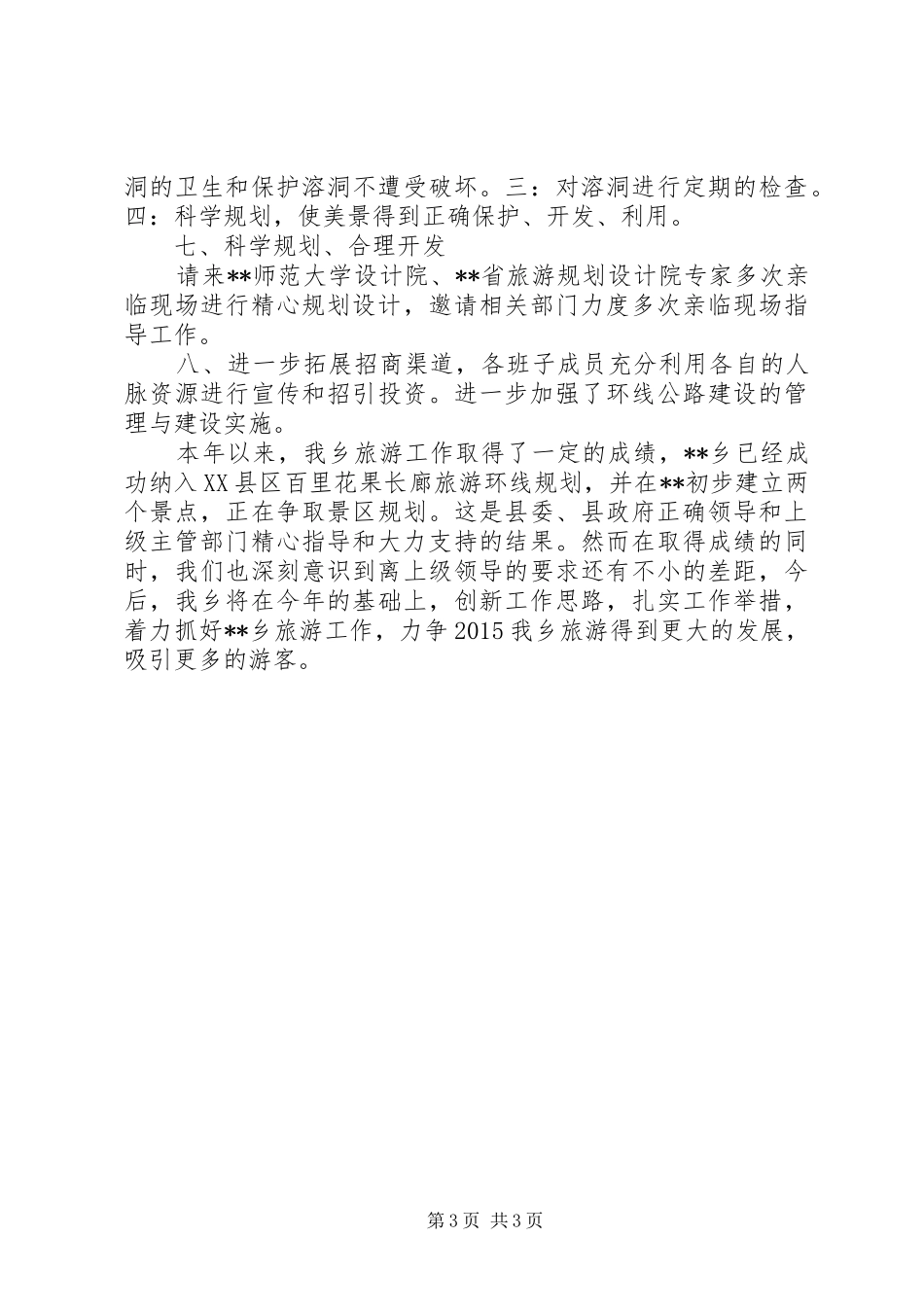 洞的卫生和保护溶洞不遭受破坏。三：对溶洞进行定期的检查。四：科学规划，使美景得到正确保护、开发、利用。

七、科学规划、合理开发

请来**师范大学设计院、**省旅游规划设计院专家多次亲临现场进行精心规划设计，邀请相关部门力度多次亲临现场指导工作。

八、进一步拓展招商渠道，各班子成员充分利用各自的人脉资源进行宣传和招引投资。进一步加强了环线公路建设的管理与建设实施。

本年以来，我乡旅游工作取得了一定的成绩，**乡已经成功纳入XX县区百里花果长廊旅游环线规划，并在**初步建立两个景点，正在争取景区规划。这是县委、县政府正确领导和上级主管部门精心指导和大力支持的结果。然而在取得成绩的同时，我们也深刻意识到离上级领导的要求还有不小的差距，今后，我乡将在今年的基础上，创新工作思路，扎实工作举措，着力抓好**乡旅游工作，力争2015我乡旅游得到更大的发展，吸引更多的游客。

第3页 共3页